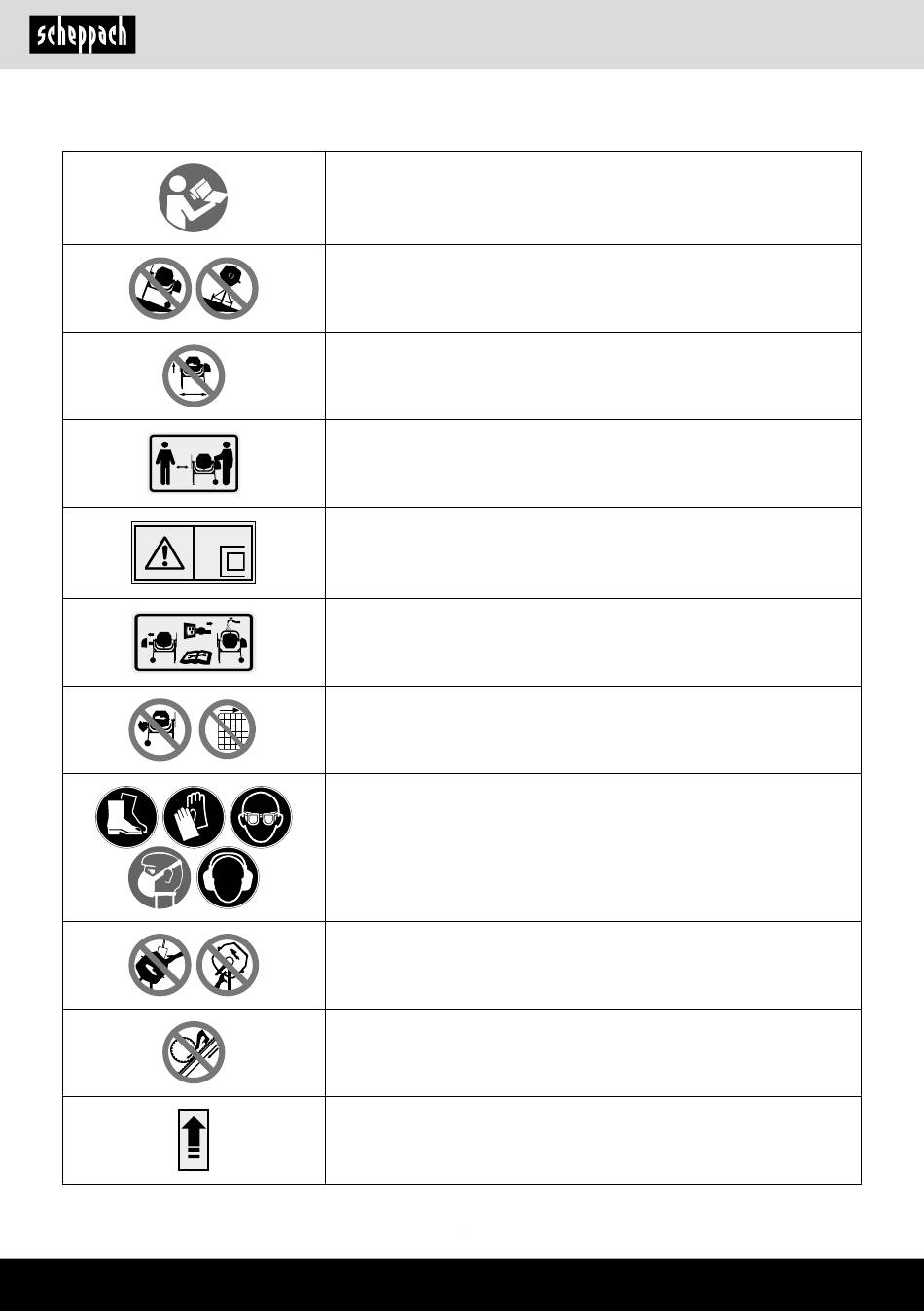 scheppach